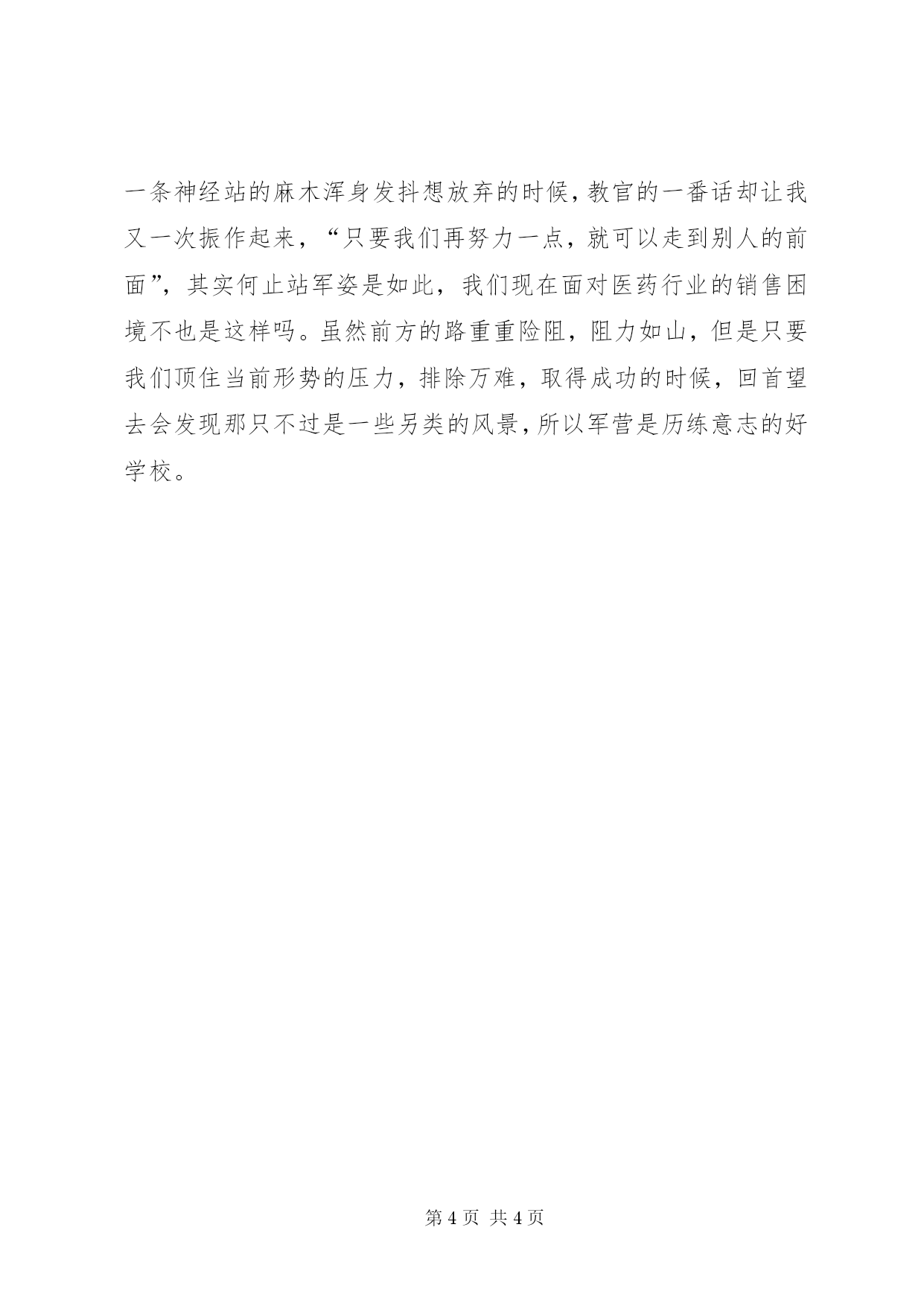 一条神经站的麻木浑身发抖想放弃的时候，教官的一番话却让我又一次振作起来，“只要我们再努力一点，就可以走到别人的前面”，其实何止站军姿是如此，我们现在面对医药行业的销售困境不也是这样吗。虽然前方的路重重险阻，阻力如山，但是只要我们顶住当前形势的压力，排除万难，取得成功的时候，回首望去会发现那只不过是一些另类的风景，所以军营是历练意志的好学校。

第 4 页 共 4 页